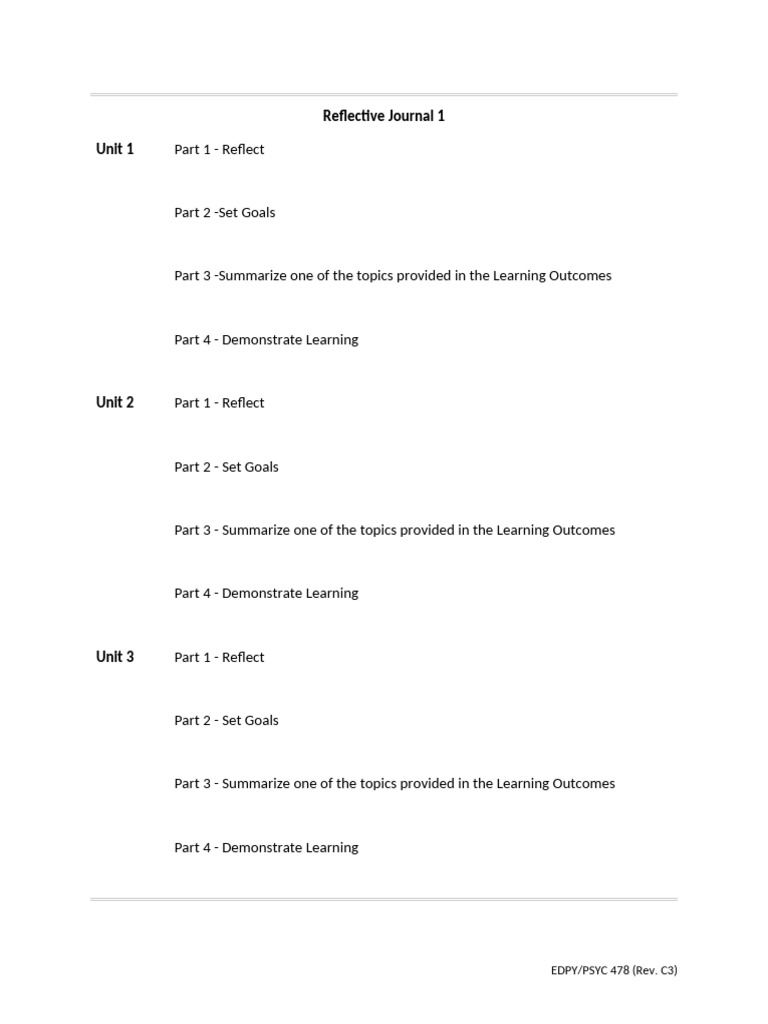 Reflective Journal 1

Unit 1

Part 1 - Reflect

Part 2 -Set Goals

Part 3 -Summarize one of the topics provided in the Learning Outcomes

Part 4 - Demonstrate Learning

Unit 2

Part 1 - Reflect

Part 2 - Set Goals

Part 3 - Summarize one of the topics provided in the Learning Outcomes

Part 4 - Demonstrate Learning

Unit 3

Part 1 - Reflect

Part 2 - Set Goals

Part 3 - Summarize one of the topics provided in the Learning Outcomes

Part 4 - Demonstrate Learning

EDPY/PSYC 478 (Rev. C3)